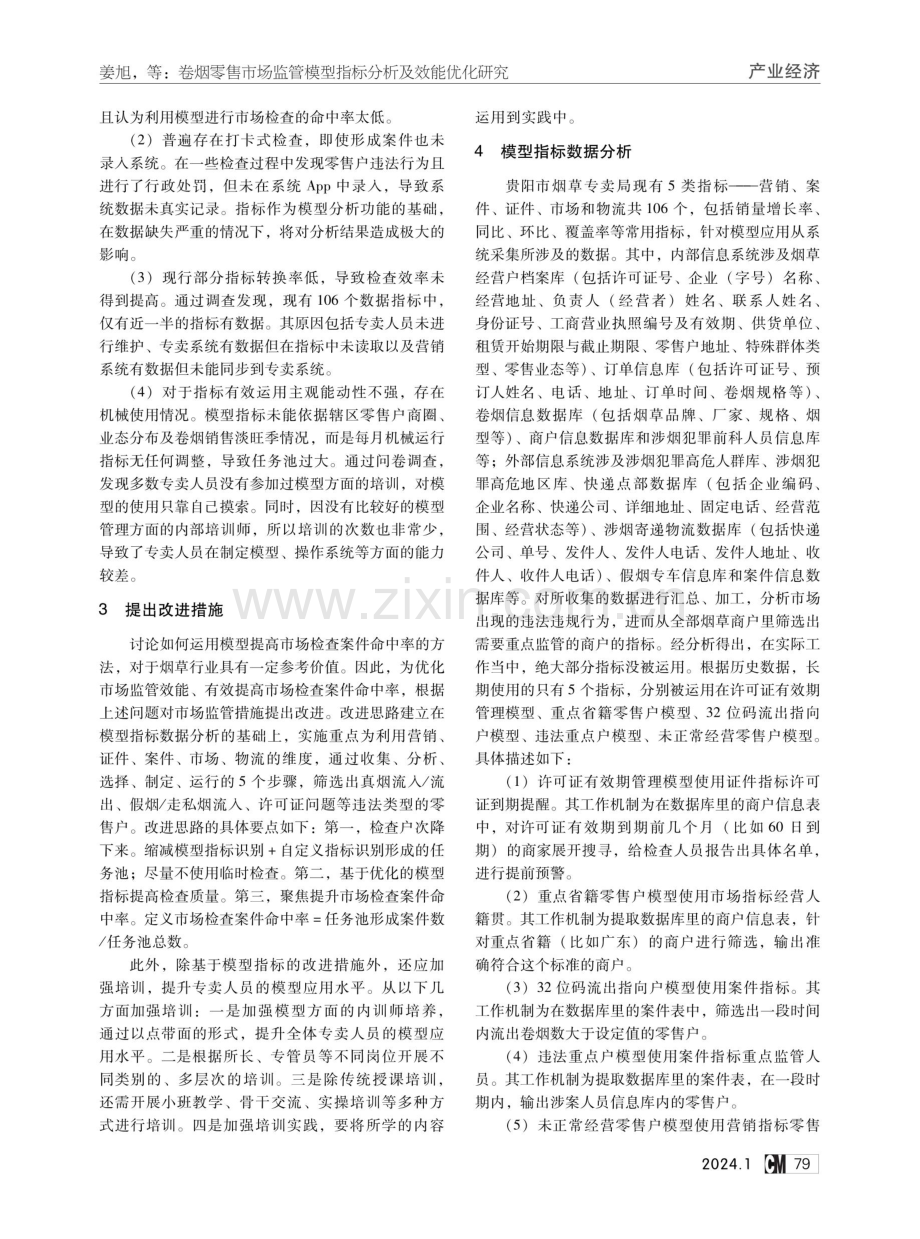 姜旭，等：卷烟零售市场监管模型指标分析及效能优化研究

产业经济

且认为利用模型进行市场检查的命中率太低。

（2）普遍存在打卡式检查，即使形成案件也未录入系统。在一些检查过程中发现零售户违法行为且进行了行政处罚，但未在系统App中录入，导致系统数据未真实记录。指标作为模型分析功能的基础，在数据缺失严重的情况下，将对分析结果造成极大的影响。

（3）现行部分指标转换率低，导致检查效率未得到提高。通过调查发现，现有106个数据指标中，仅有近一半的指标有数据。其原因包括专卖人员未进行维护、专卖系统有数据但在指标中未读取以及营销系统有数据但未能同步到专卖系统。

（4）对于指标有效运用主观能动性不强，存在机械使用情况。模型指标未能依据辖区零售户商圈、业态分布及卷烟销售淡旺季情况，而是每月机械运行指标无任何调整，导致任务池过大。通过问卷调查，发现多数专卖人员没有参加过模型方面的培训，对模型的使用只靠自己摸索。同时，因没有比较好的模型管理方面的内部培训师，所以培训的次数也非常少，导致了专卖人员在制定模型、操作系统等方面的能力较差。

3 提出改进措施

讨论如何运用模型提高市场检查案件命中率的方法，对于烟草行业具有一定参考价值。因此，为优化市场监管效能、有效提高市场检查案件命中率，根据上述问题对市场监管措施提出改进。改进思路建立在模型指标数据分析的基础上，实施重点为利用营销、证件、案件、市场、物流的维度，通过收集、分析、选择、制定、运行的5个步骤，筛选出真烟流入/流出、假烟/走私烟流入、许可证问题等违法类型的零售户。改进思路的具体要点如下：第一，检查户次降下来。缩减模型指标识别+自定义指标识别形成的任务池；尽量不使用临时检查。第二，基于优化的模型指标提高检查质量。第三，聚焦提升市场检查案件命中率。定义市场检查案件命中率=任务池形成案件数/任务池总数。

此外，除基于模型指标的改进措施外，还应加强培训，提升专卖人员的模型应用水平。从以下几方面加强培训：一是加强模型方面的内训师培养，通过以点带面的形式，提升全体专卖人员的模型应用水平。二是根据所长、专管员等不同岗位开展不同类别的、多层次的培训。三是除传统授课培训，还需开展小班教学、骨干交流、实操培训等多种方式进行培训。四是加强培训实践，要将所学的内容运用到实践中。

4 模型指标数据分析

贵阳市烟草专卖局现有5类指标——营销、案件、证件、市场和物流共106个，包括销量增长率、同比、环比、覆盖率等常用指标，针对模型应用从系统采集所涉及的数据。其中，内部信息系统涉及烟草经营户档案库（包括许可证号、企业（字号）名称、经营地址、负责人（经营者）姓名、联系人姓名、身份证号、工商营业执照编号及有效期、供货单位、租赁开始期限与截止期限、零售户地址、特殊群体类型、零售业态等）、订单信息库（包括许可证号、预订人姓名、电话、地址、订单时间、卷烟规格等）、卷烟信息数据库（包括烟草品牌、厂家、规格、烟型等）、商户信息数据库和涉烟犯罪前科人员信息库等；外部信息系统涉及涉烟犯罪高危人群库、涉烟犯罪高危地区库、快递点部数据库（包括企业编码、企业名称、快递公司、详细地址、固定电话、经营范围、经营状态等）、涉烟寄递物流数据库（包括快递公司、单号、发件人、发件人电话、发件人地址、收件人、收件人电话）、假烟专车信息库和案件信息数据库等。对所收集的数据进行汇总、加工，分析市场出现的违法违规行为，进而从全部烟草商户里筛选出需要重点监管的商户的指标。经分析得出，在实际工作当中，绝大部分指标没被运用。根据历史数据，长期使用的只有5个指标，分别被运用在许可证有效期管理模型、重点省籍零售户模型、32位码流出指向户模型、违法重点户模型、未正常经营零售户模型。具体描述如下：

（1）许可证有效期管理模型使用证件指标许可证到期提醒。其工作机制为在数据库里的商户信息表中，对许可证有效期到期前几个月（比如60日到期）的商家展开搜寻，给检查人员报告出具体名单，进行提前预警。

（2）重点省籍零售户模型使用市场指标经营人籍贯。其工作机制为提取数据库里的商户信息表，针对重点省籍（比如广东）的商户进行筛选，输出准确符合这个标准的商户。

（3）32位码流出指向户模型使用案件指标。其工作机制为在数据库里的案件表中，筛选出一段时间内流出卷烟数大于设定值的零售户。

（4）违法重点户模型使用案件指标重点监管人员。其工作机制为提取数据库里的案件表，在一段时期内，输出涉案人员信息库内的零售户。

（5）未正常经营零售户模型使用营销指标零售

2024.1 CM 79

www.zixin.com.cn